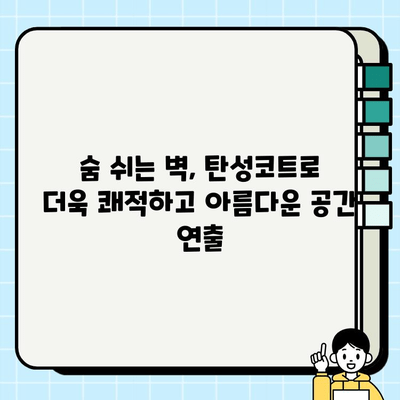 숨 쉬는 벽, 탄성코트로 더욱 쾌적하고 아름다운 공간 연출